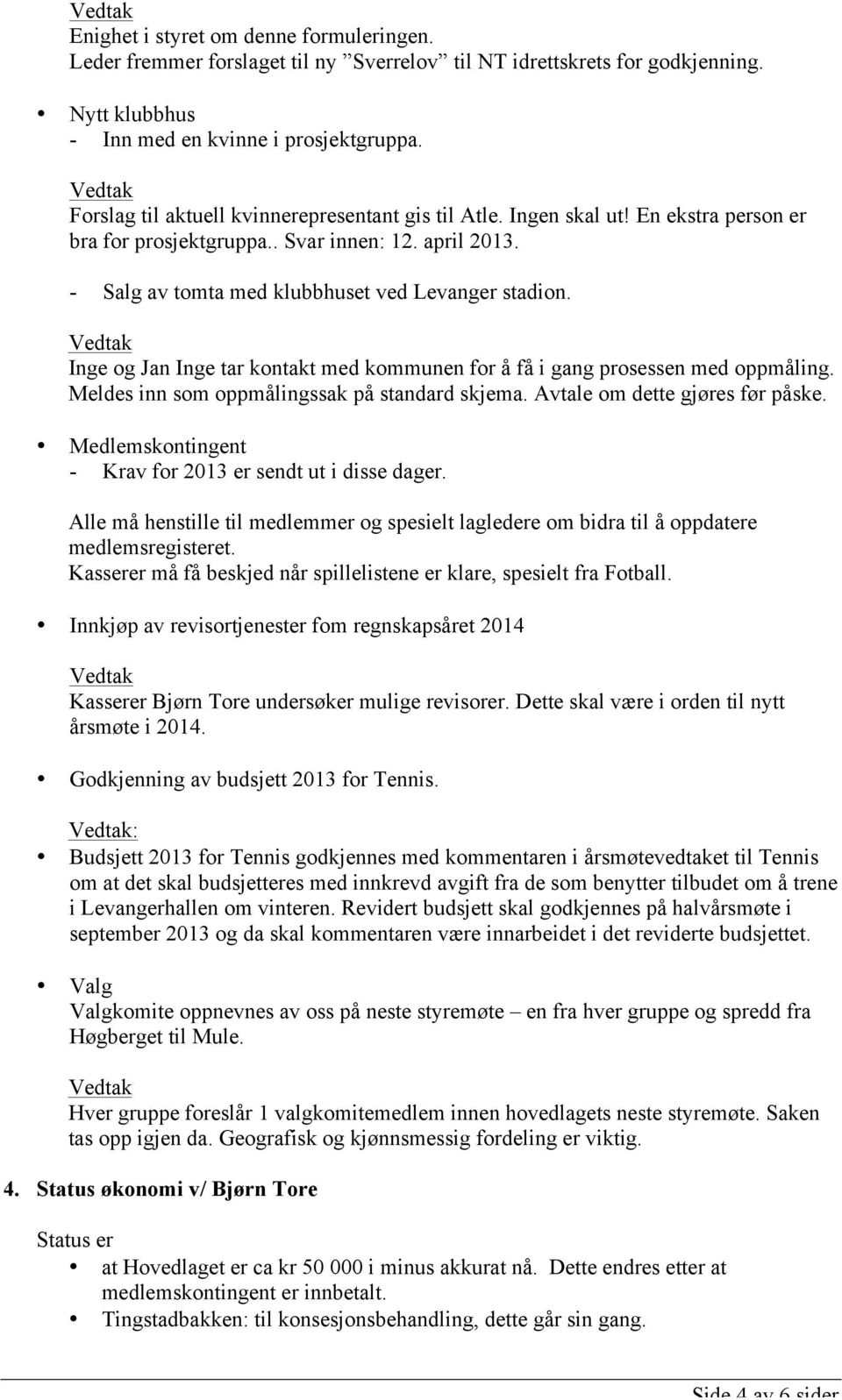 Vedtak
Enighet i styret om denne formuleringen.
Leder fremmer forslaget til ny ”Sverrelov” til NT idrettskrets for godkjenning.

• Nytt klubbhus
- Inn med en kvinne i prosjektgruppa.

Vedtak
Forslag til aktuell kvinnerepresentant gis til Atle. Ingen skal ut! En ekstra person er bra for prosjektgruppa.. Svar innen: 12. april 2013.

- Salg av tomta med klubbhuset ved Levanger stadion.

Vedtak
Inge og Jan Inge tar kontakt med kommunen for å få i gang prosessen med oppmåling. Meldes inn som oppmålingssak på standard skjema. Avtale om dette gjøres før påske.

• Medlemskontingent
- Krav for 2013 er sendt ut i disse dager.

Alle må henstille til medlemmer og spesielt lagledere om bidra til å oppdatere medlemsregisteret.
Kasserer må få beskjed når spillelistene er klare, spesielt fra Fotball.

• Innkjøp av revisortjenester fom regnskapsåret 2014

Vedtak
Kasserer Bjørn Tore undersøker mulige revisorer. Dette skal være i orden til nytt årsmøte i 2014.

• Godkjenning av budsjett 2013 for Tennis.

Vedtak:
• Budsjett 2013 for Tennis godkjennes med kommentaren i årsmøtevedtaket til Tennis om at det skal budsjetteres med innkrevd avgift fra de som benytter tilbudet om å trene i Levangerhallen om vinteren. Revidert budsjett skal godkjennes på halvårsmøte i september 2013 og da skal kommentaren være innarbeidet i det reviderte budsjettet.

• Valg
Valgkomite oppnevnes av oss på neste styremøte – en fra hver gruppe og spredd fra Høgberget til Mule.

Vedtak
Hver gruppe foreslår 1 valgkomitemedlem innen hovedlagets neste styremøte. Saken tas opp igjen da. Geografisk og kjønnsmessig fordeling er viktig.

4. Status økonomi v/ Bjørn Tore

Status er
• at Hovedlaget er ca kr 50 000 i minus akkurat nå. Dette endres etter at medlemskontingent er innbetalt.
• Tingstadbakken: til konsesjonsbehandling, dette går sin gang.

Side 4 av 6 sider